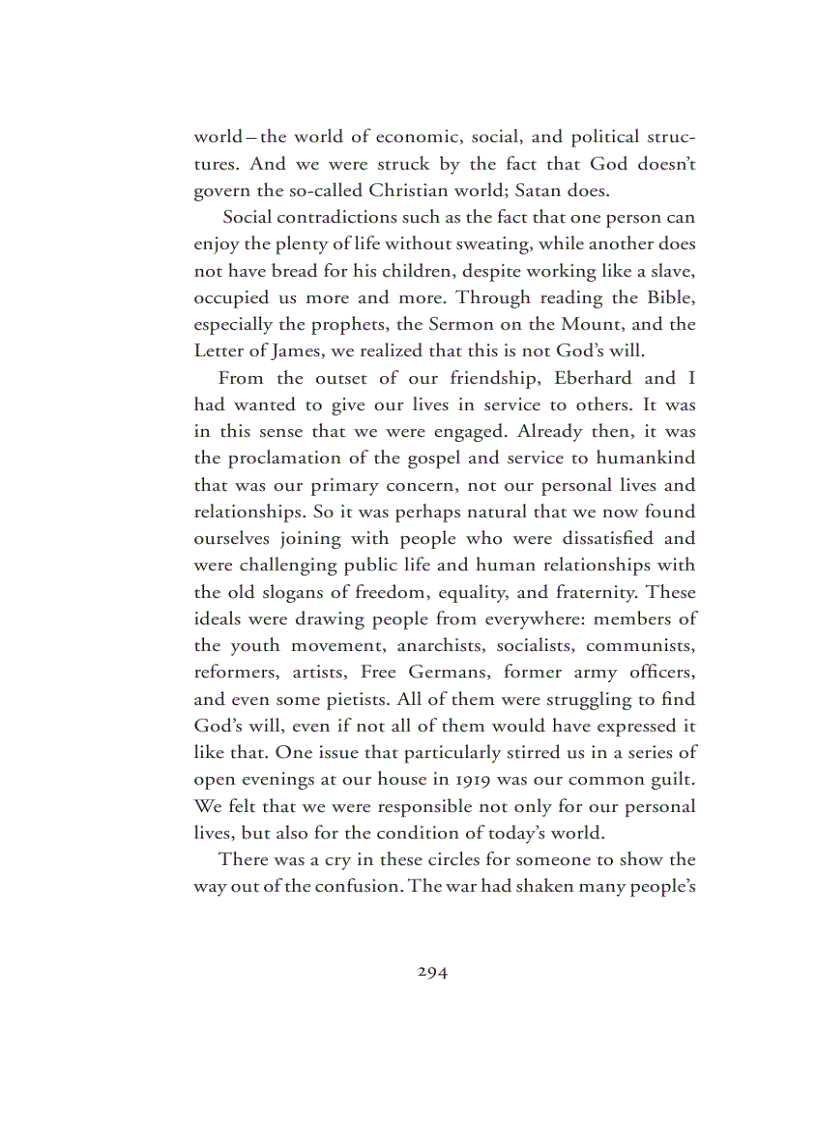 world – the world of economic, social, and political structures. And we were struck by the fact that God doesn't govern the so-called Christian world; Satan does.

Social contradictions such as the fact that one person can enjoy the plenty of life without sweating, while another does not have bread for his children, despite working like a slave, occupied us more and more. Through reading the Bible, especially the prophets, the Sermon on the Mount, and the Letter of James, we realized that this is not God's will.

From the outset of our friendship, Eberhard and I had wanted to give our lives in service to others. It was in this sense that we were engaged. Already then, it was the proclamation of the gospel and service to humankind that was our primary concern, not our personal lives and relationships. So it was perhaps natural that we now found ourselves joining with people who were dissatisfied and were challenging public life and human relationships with the old slogans of freedom, equality, and fraternity. These ideals were drawing people from everywhere: members of the youth movement, anarchists, socialists, communists, reformers, artists, Free Germans, former army officers, and even some pietists. All of them were struggling to find God's will, even if not all of them would have expressed it like that. One issue that particularly stirred us in a series of open evenings at our house in 1919 was our common guilt. We felt that we were responsible not only for our personal lives, but also for the condition of today's world.

There was a cry in these circles for someone to show the way out of the confusion. The war had shaken many people's

294